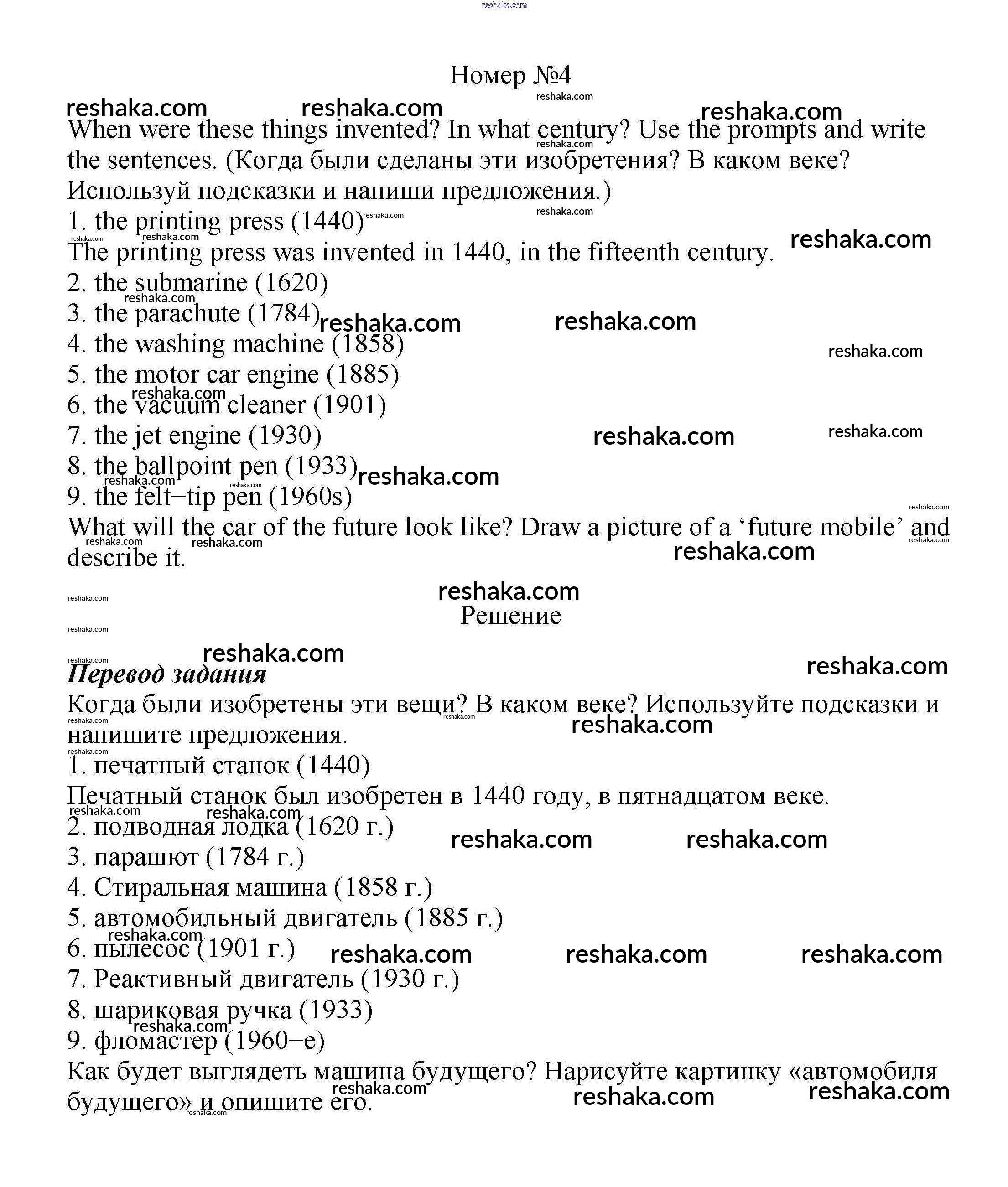 reshaka.com

Номер №4

When were these things invented? In what century? Use the prompts and write the sentences. (Когда были сделаны эти изобретения? В каком веке? Используй подсказки и напиши предложения.)
1. the printing press (1440)
The printing press was invented in 1440, in the fifteenth century.
2. the submarine (1620)
3. the parachute (1784)
4. the washing machine (1858)
5. the motor car engine (1885)
6. the vacuum cleaner (1901)
7. the jet engine (1930)
8. the ballpoint pen (1933)
9. the felt−tip pen (1960s)
What will the car of the future look like? Draw a picture of a ‘future mobile’ and describe it.

Решение

Перевод задания
Когда были изобретены эти вещи? В каком веке? Используйте подсказки и напишите предложения.
1. печатный станок (1440)
Печатный станок был изобретен в 1440 году, в пятнадцатом веке.
2. подводная лодка (1620 г.)
3. парашют (1784 г.)
4. Стиральная машина (1858 г.)
5. автомобильный двигатель (1885 г.)
6. пылесос (1901 г.)
7. Реактивный двигатель (1930 г.)
8. шариковая ручка (1933)
9. фломастер (1960−е)
Как будет выглядеть машина будущего? Нарисуйте картинку «автомобиля будущего» и опишите его.